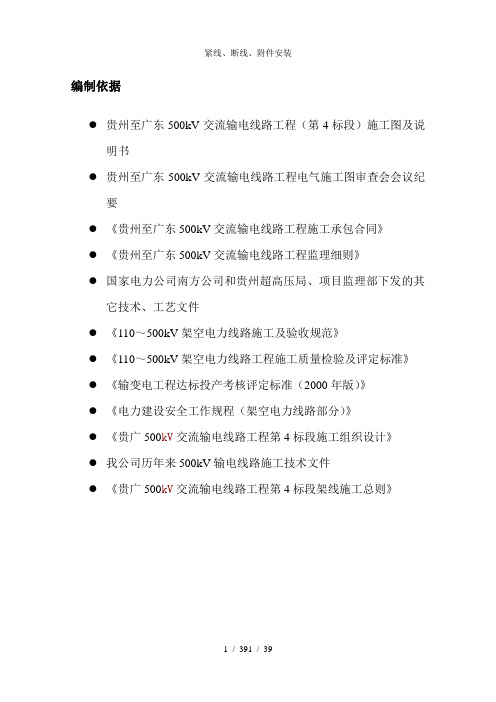 紧线、断线、附件安装

编制依据

● 贵州至广东 500kV 交流输电线路工程（第 4 标段）施工图及说明书

● 贵州至广东 500kV 交流输电线路工程电气施工图审查会会议纪要

● 《贵州至广东 500kV 交流输电线路工程施工承包合同》

● 《贵州至广东 500kV 交流输电线路工程监理细则》

● 国家电力公司南方公司和贵州超高压局、项目监理部下发的其它技术、工艺文件

● 《110～500kV 架空电力线路施工及验收规范》

● 《110～500kV 架空电力线路工程施工质量检验及评定标准》

● 《输变电工程达标投产考核评定标准（2000 年版）》

● 《电力建设安全工作规程（架空电力线路部分）》

● 《贵广 500kV 交流输电线路工程第 4 标段施工组织设计》

● 我公司历年来 500kV 输电线路施工技术文件

● 《贵广 500kV 交流输电线路工程第 4 标段架线施工总则》

1 / 391 / 39